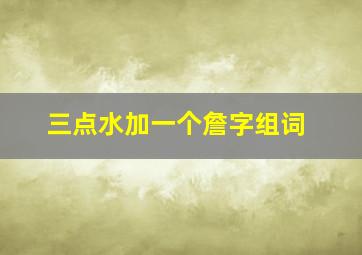 三点水加一个詹字组词